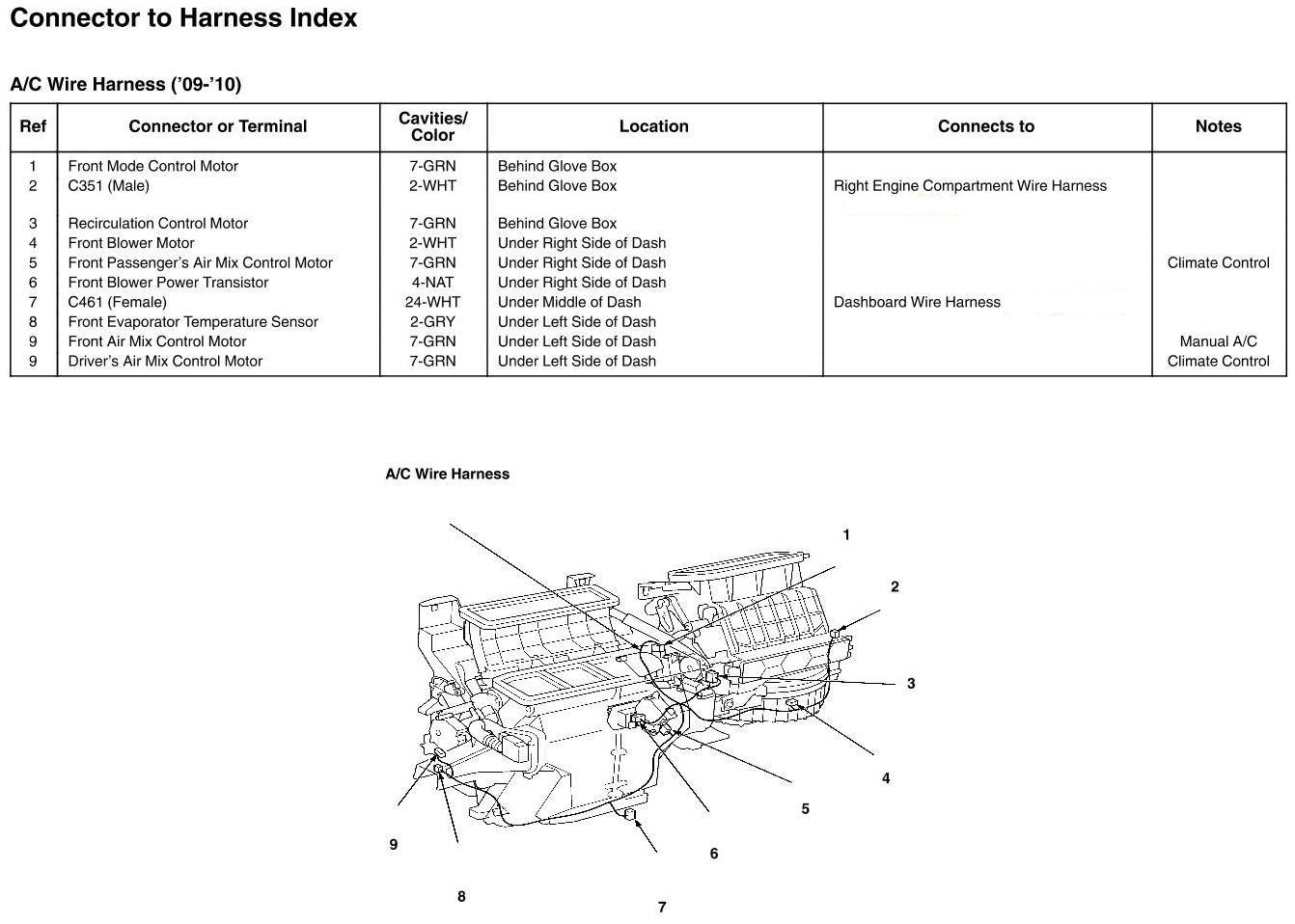 Connector to Harness Index

A/C Wire Harness ('09-'10)

| Ref | Connector or Terminal | Cavities/ Color | Location | Connects to | Notes |
|---|---|---|---|---|---|
| 1 | Front Mode Control Motor | 7-GRN | Behind Glove Box | | |
| 2 | C351 (Male) | 2-WHT | Behind Glove Box | Right Engine Compartment Wire Harness | |
| 3 | Recirculation Control Motor | 7-GRN | Behind Glove Box | | |
| 4 | Front Blower Motor | 2-WHT | Under Right Side of Dash | | |
| 5 | Front Passenger's Air Mix Control Motor | 7-GRN | Under Right Side of Dash | | Climate Control |
| 6 | Front Blower Power Transistor | 4-NAT | Under Right Side of Dash | | |
| 7 | C461 (Female) | 24-WHT | Under Middle of Dash | Dashboard Wire Harness | |
| 8 | Front Evaporator Temperature Sensor | 2-GRY | Under Left Side of Dash | | |
| 9 | Front Air Mix Control Motor | 7-GRN | Under Left Side of Dash | | Manual A/C |
| 9 | Driver's Air Mix Control Motor | 7-GRN | Under Left Side of Dash | | Climate Control |

A/C Wire Harness

1
2
3
4
5
6
7
8
9